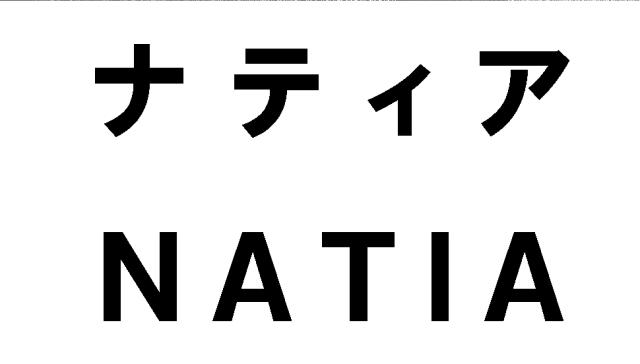 ナティア
NATIA